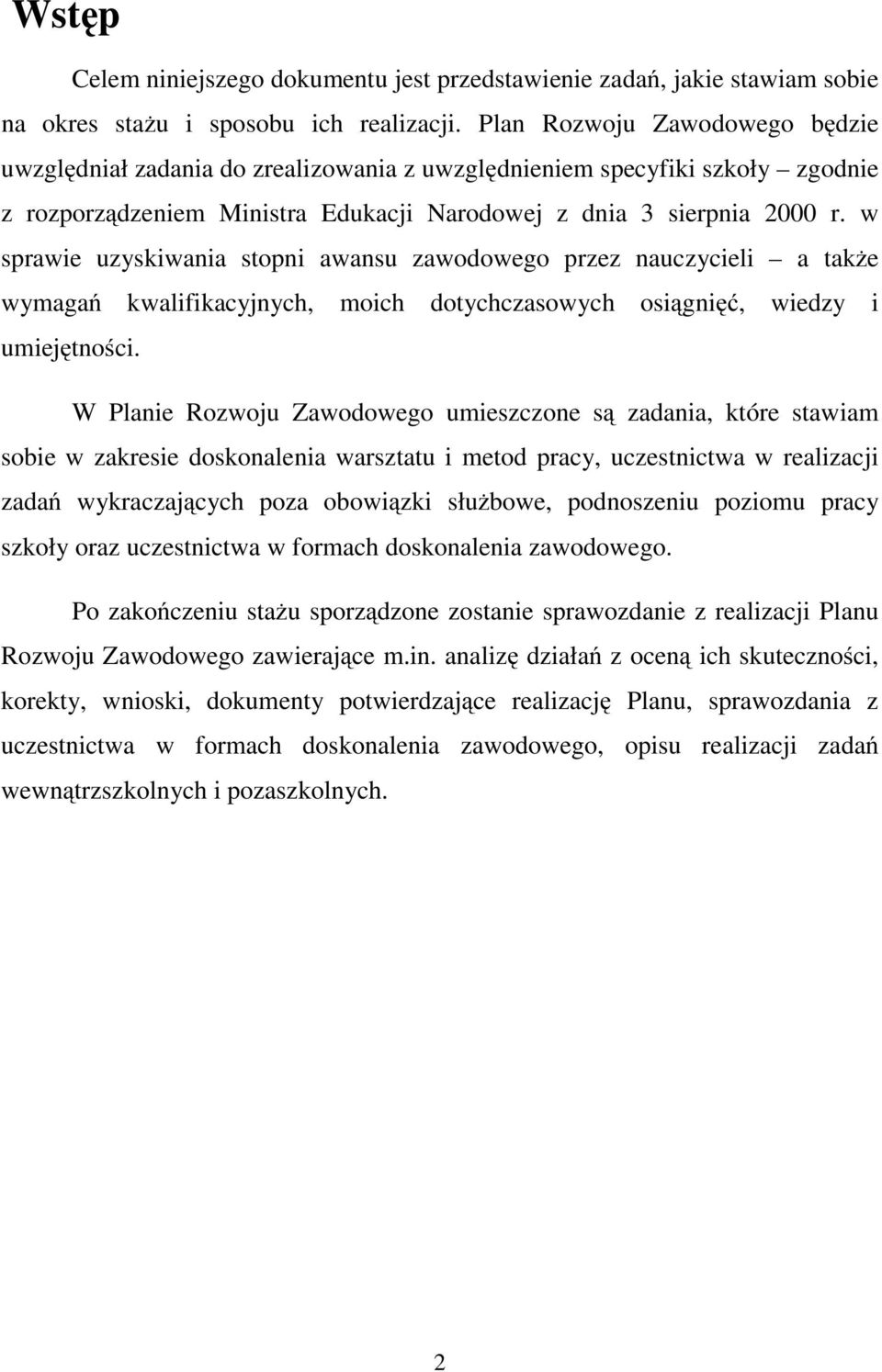 Wstęp

Celem niniejszego dokumentu jest przedstawienie zadań, jakie stawiam sobie na okres stażu i sposobu ich realizacji. Plan Rozwoju Zawodowego będzie uwzględniał zadania do zrealizowania z uwzględnieniem specyfiki szkoły – zgodnie z rozporządzeniem Ministra Edukacji Narodowej z dnia 3 sierpnia 2000 r. w sprawie uzyskiwania stopni awansu zawodowego przez nauczycieli – a także wymagań kwalifikacyjnych, moich dotychczasowych osiągnięć, wiedzy i umiejętności.

W Planie Rozwoju Zawodowego umieszczone są zadania, które stawiam sobie w zakresie doskonalenia warsztatu i metod pracy, uczestnictwa w realizacji zadań wykraczających poza obowiązki służbowe, podnoszeniu poziomu pracy szkoły oraz uczestnictwa w formach doskonalenia zawodowego.

Po zakończeniu stażu sporządzone zostanie sprawozdanie z realizacji Planu Rozwoju Zawodowego zawierające m.in. analizę działań z oceną ich skuteczności, korekty, wnioski, dokumenty potwierdzające realizację Planu, sprawozdania z uczestnictwa w formach doskonalenia zawodowego, opisu realizacji zadań wewnątrzszkolnych i pozaszkolnych.

2